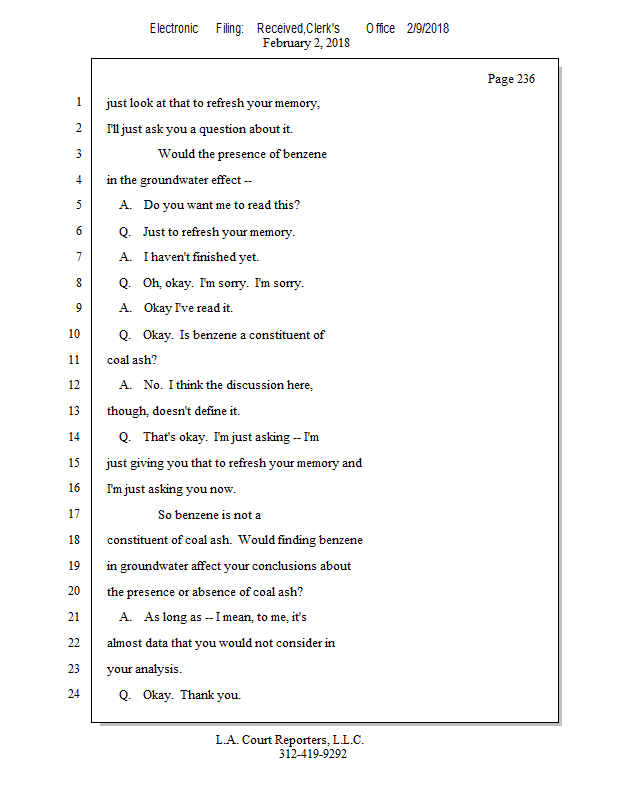 Electronic Filing: Received,Clerk's Office 2/9/2018
February 2, 2018

Page 236

1 just look at that to refresh your memory,
2 I'll just ask you a question about it.
3 Would the presence of benzene
4 in the groundwater effect --
5 A. Do you want me to read this?
6 Q. Just to refresh your memory.
7 A. I haven't finished yet.
8 Q. Oh, okay. I'm sorry. I'm sorry.
9 A. Okay I've read it.
10 Q. Okay. Is benzene a constituent of
11 coal ash?
12 A. No. I think the discussion here,
13 though, doesn't define it.
14 Q. That's okay. I'm just asking -- I'm
15 just giving you that to refresh your memory and
16 I'm just asking you now.
17 So benzene is not a
18 constituent of coal ash. Would finding benzene
19 in groundwater affect your conclusions about
20 the presence or absence of coal ash?
21 A. As long as -- I mean, to me, it's
22 almost data that you would not consider in
23 your analysis.
24 Q. Okay. Thank you.

L.A. Court Reporters, L.L.C.
312-419-9292